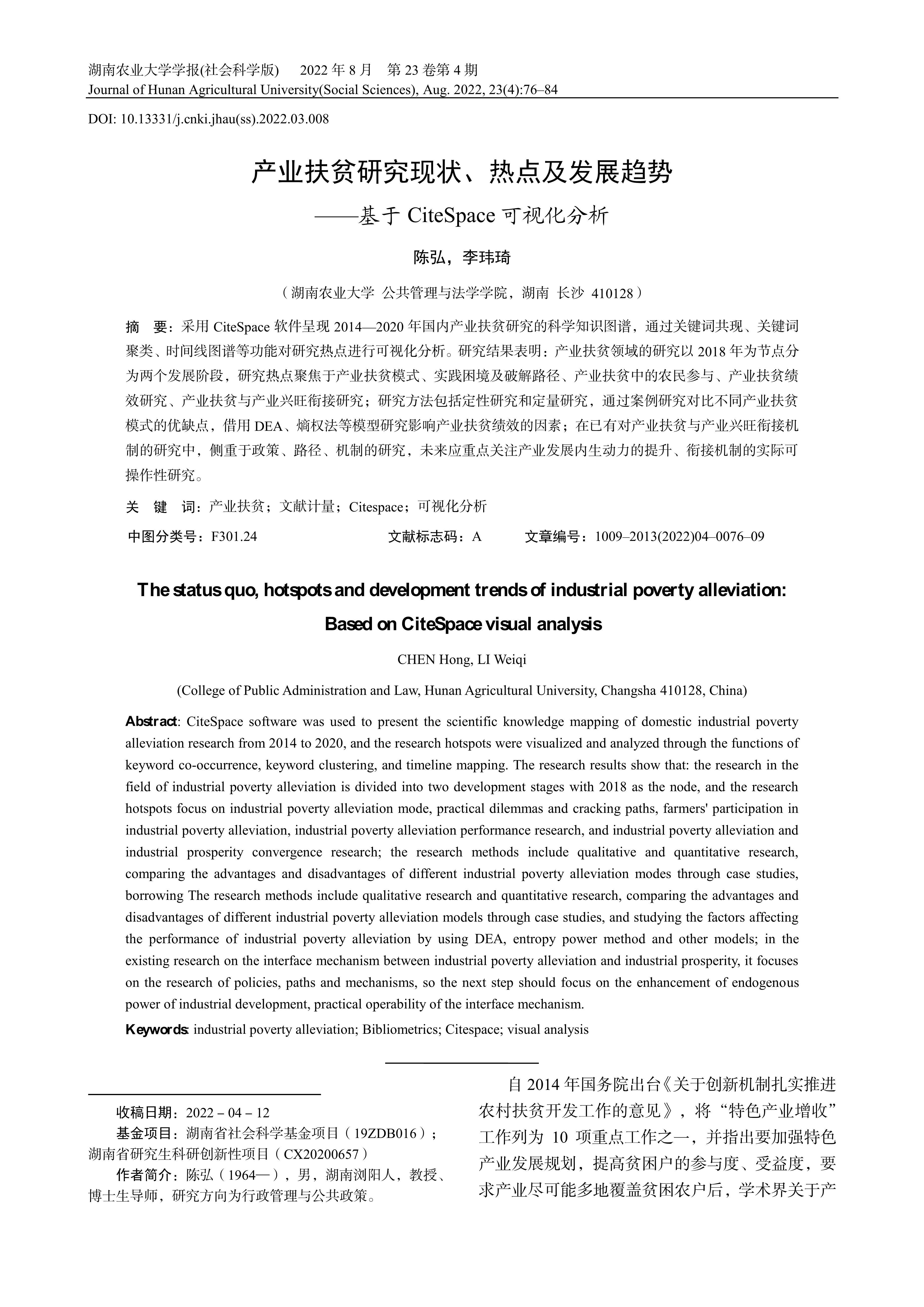 湖南农业大学学报(社会科学版)　2022 年 8 月　第 23 卷第 4 期
Journal of Hunan Agricultural University(Social Sciences), Aug. 2022, 23(4):76–84

DOI: 10.13331/j.cnki.jhau(ss).2022.03.008

产业扶贫研究现状、热点及发展趋势
——基于 CiteSpace 可视化分析

陈弘，李玮琦

（湖南农业大学 公共管理与法学学院，湖南 长沙 410128）

摘　要：采用 CiteSpace 软件呈现 2014—2020 年国内产业扶贫研究的科学知识图谱，通过关键词共现、关键词聚类、时间线图谱等功能对研究热点进行可视化分析。研究结果表明：产业扶贫领域的研究以 2018 年为节点分为两个发展阶段，研究热点聚焦于产业扶贫模式、实践困境及破解路径、产业扶贫中的农民参与、产业扶贫绩效研究、产业扶贫与产业兴旺衔接研究；研究方法包括定性研究和定量研究，通过案例研究对比不同产业扶贫模式的优缺点，借用 DEA、熵权法等模型研究影响产业扶贫绩效的因素；在已有对产业扶贫与产业兴旺衔接机制的研究中，侧重于政策、路径、机制的研究，未来应重点关注产业发展内生动力的提升、衔接机制的实际可操作性研究。

关　键　词：产业扶贫；文献计量；Citespace；可视化分析

中图分类号：F301.24　　文献标志码：A　　文章编号：1009–2013(2022)04–0076–09

The status quo, hotspots and development trends of industrial poverty alleviation: Based on CiteSpace visual analysis

CHEN Hong, LI Weiqi

(College of Public Administration and Law, Hunan Agricultural University, Changsha 410128, China)

Abstract: CiteSpace software was used to present the scientific knowledge mapping of domestic industrial poverty alleviation research from 2014 to 2020, and the research hotspots were visualized and analyzed through the functions of keyword co-occurrence, keyword clustering, and timeline mapping. The research results show that: the research in the field of industrial poverty alleviation is divided into two development stages with 2018 as the node, and the research hotspots focus on industrial poverty alleviation mode, practical dilemmas and cracking paths, farmers' participation in industrial poverty alleviation, industrial poverty alleviation performance research, and industrial poverty alleviation and industrial prosperity convergence research; the research methods include qualitative and quantitative research, comparing the advantages and disadvantages of different industrial poverty alleviation modes through case studies, borrowing The research methods include qualitative research and quantitative research, comparing the advantages and disadvantages of different industrial poverty alleviation models through case studies, and studying the factors affecting the performance of industrial poverty alleviation by using DEA, entropy power method and other models; in the existing research on the interface mechanism between industrial poverty alleviation and industrial prosperity, it focuses on the research of policies, paths and mechanisms, so the next step should focus on the enhancement of endogenous power of industrial development, practical operability of the interface mechanism.

Keywords: industrial poverty alleviation; Bibliometrics; Citespace; visual analysis

收稿日期：2022－04－12
基金项目：湖南省社会科学基金项目（19ZDB016）；湖南省研究生科研创新性项目（CX20200657）
作者简介：陈弘（1964—），男，湖南浏阳人，教授、博士生导师，研究方向为行政管理与公共政策。

自 2014 年国务院出台《关于创新机制扎实推进农村扶贫开发工作的意见》，将“特色产业增收”工作列为 10 项重点工作之一，并指出要加强特色产业发展规划，提高贫困户的参与度、受益度，要求产业尽可能多地覆盖贫困农户后，学术界关于产